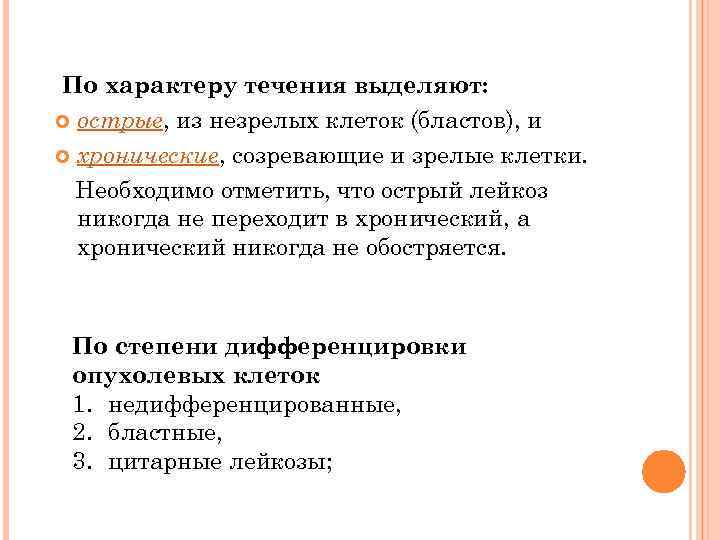 По характеру течения выделяют:

острые, из незрелых клеток (бластов), и

хронические, созревающие и зрелые клетки.

Необходимо отметить, что острый лейкоз никогда не переходит в хронический, а хронический никогда не обостряется.

По степени дифференцировки опухолевых клеток

1. недифференцированные,
2. бластные,
3. цитарные лейкозы;